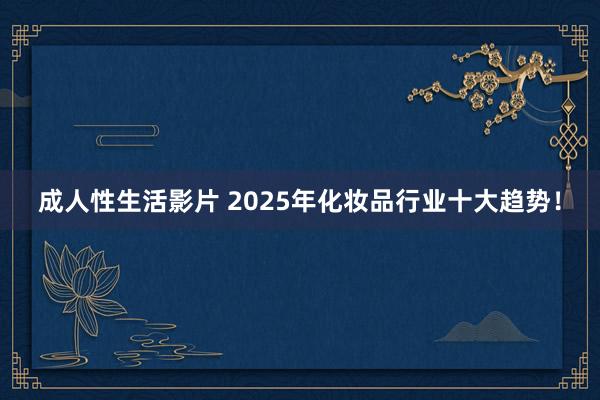 成人性生活影片 2025年化妆品行业十大趋势！